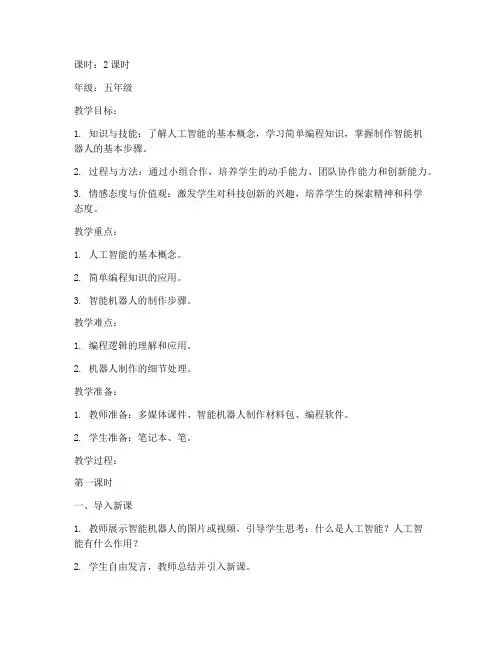 课时：2 课时

年级：五年级

教学目标：

1. 知识与技能：了解人工智能的基本概念，学习简单编程知识，掌握制作智能机器人的基本步骤。

2. 过程与方法：通过小组合作，培养学生的动手能力、团队协作能力和创新能力。

3. 情感态度与价值观：激发学生对科技创新的兴趣，培养学生的探索精神和科学态度。

教学重点：

1. 人工智能的基本概念。

2. 简单编程知识的应用。

3. 智能机器人的制作步骤。

教学难点：

1. 编程逻辑的理解和应用。

2. 机器人制作的细节处理。

教学准备：

1. 教师准备：多媒体课件、智能机器人制作材料包、编程软件。

2. 学生准备：笔记本、笔。

教学过程：

第一课时

一、导入新课

1. 教师展示智能机器人的图片或视频，引导学生思考：什么是人工智能？人工智能有什么作用？

2. 学生自由发言，教师总结并引入新课。